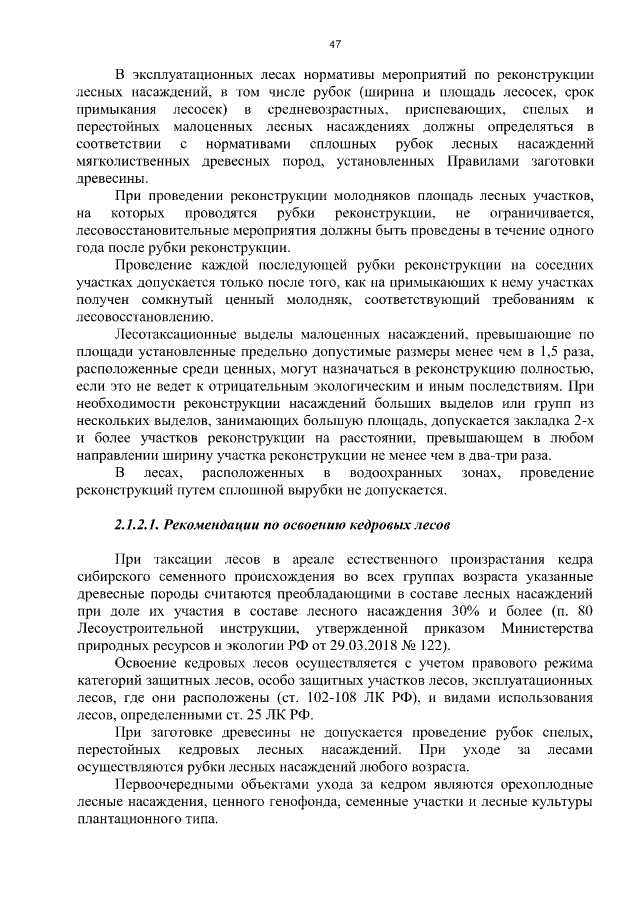 47

В эксплуатационных лесах нормативы мероприятий по реконструкции лесных насаждений, в том числе рубок (ширина и площадь лесосек, срок примыкания лесосек) в средневозрастных, приспевающих, спелых и перестойных малоценных лесных насаждениях должны определяться в соответствии с нормативами сплошных рубок лесных насаждений мягколиственных древесных пород, установленных Правилами заготовки древесины.

При проведении реконструкции молодняков площадь лесных участков, на которых проводятся рубки реконструкции, не ограничивается, лесовосстановительные мероприятия должны быть проведены в течение одного года после рубки реконструкции.

Проведение каждой последующей рубки реконструкции на соседних участках допускается только после того, как на примыкающих к нему участках получен сомкнутый ценный молодняк, соответствующий требованиям к лесовосстановлению.

Лесотаксационные выделы малоценных насаждений, превышающие по площади установленные предельно допустимые размеры менее чем в 1,5 раза, расположенные среди ценных, могут назначаться в реконструкцию полностью, если это не ведет к отрицательным экологическим и иным последствиям. При необходимости реконструкции насаждений больших выделов или групп из нескольких выделов, занимающих большую площадь, допускается закладка 2-х и более участков реконструкции на расстоянии, превышающем в любом направлении ширину участка реконструкции не менее чем в два-три раза.

В лесах, расположенных в водоохранных зонах, проведение реконструкций путем сплошной вырубки не допускается.

2.1.2.1. Рекомендации по освоению кедровых лесов

При таксации лесов в ареале естественного произрастания кедра сибирского семенного происхождения во всех группах возраста указанные древесные породы считаются преобладающими в составе лесных насаждений при доле их участия в составе лесного насаждения 30% и более (п. 80 Лесоустроительной инструкции, утвержденной приказом Министерства природных ресурсов и экологии РФ от 29.03.2018 № 122).

Освоение кедровых лесов осуществляется с учетом правового режима категорий защитных лесов, особо защитных участков лесов, эксплуатационных лесов, где они расположены (ст. 102-108 ЛК РФ), и видами использования лесов, определенными ст. 25 ЛК РФ.

При заготовке древесины не допускается проведение рубок спелых, перестойных кедровых лесных насаждений. При уходе за лесами осуществляются рубки лесных насаждений любого возраста.

Первоочередными объектами ухода за кедром являются орехоплодные лесные насаждения, ценного генофонда, семенные участки и лесные культуры плантационного типа.